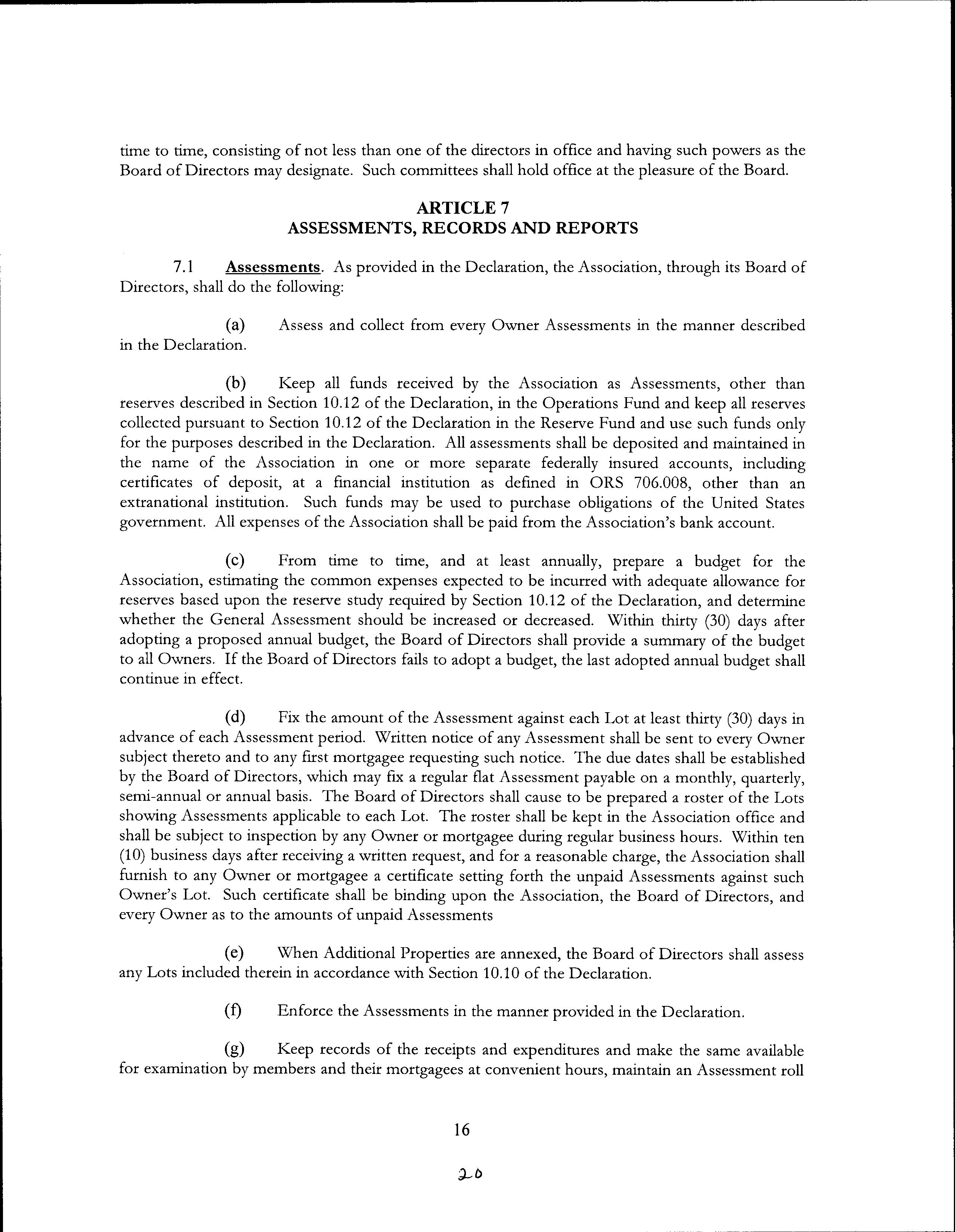 time to time, consisting of not less than one of the directors in office and having such powers as the Board of Directors may designate. Such committees shall hold office at the pleasure of the Board.

ARTICLE 7
ASSESSMENTS, RECORDS AND REPORTS

7.1 Assessments. As provided in the Declaration, the Association, through its Board of Directors, shall do the following:

(a) Assess and collect from every Owner Assessments in the manner described in the Declaration.

(b) Keep all funds received by the Association as Assessments, other than reserves described in Section 10.12 of the Declaration, in the Operations Fund and keep all reserves collected pursuant to Section 10.12 of the Declaration in the Reserve Fund and use such funds only for the purposes described in the Declaration. All assessments shall be deposited and maintained in the name of the Association in one or more separate federally insured accounts, including certificates of deposit, at a financial institution as defined in ORS 706.008, other than an extranational institution. Such funds may be used to purchase obligations of the United States government. All expenses of the Association shall be paid from the Association's bank account.

(c) From time to time, and at least annually, prepare a budget for the Association, estimating the common expenses expected to be incurred with adequate allowance for reserves based upon the reserve study required by Section 10.12 of the Declaration, and determine whether the General Assessment should be increased or decreased. Within thirty (30) days after adopting a proposed annual budget, the Board of Directors shall provide a summary of the budget to all Owners. If the Board of Directors fails to adopt a budget, the last adopted annual budget shall continue in effect.

(d) Fix the amount of the Assessment against each Lot at least thirty (30) days in advance of each Assessment period. Written notice of any Assessment shall be sent to every Owner subject thereto and to any first mortgagee requesting such notice. The due dates shall be established by the Board of Directors, which may fix a regular flat Assessment payable on a monthly, quarterly, semi-annual or annual basis. The Board of Directors shall cause to be prepared a roster of the Lots showing Assessments applicable to each Lot. The roster shall be kept in the Association office and shall be subject to inspection by any Owner or mortgagee during regular business hours. Within ten (10) business days after receiving a written request, and for a reasonable charge, the Association shall furnish to any Owner or mortgagee a certificate setting forth the unpaid Assessments against such Owner's Lot. Such certificate shall be binding upon the Association, the Board of Directors, and every Owner as to the amounts of unpaid Assessments

(e) When Additional Properties are annexed, the Board of Directors shall assess any Lots included therein in accordance with Section 10.10 of the Declaration.

(f) Enforce the Assessments in the manner provided in the Declaration.

(g) Keep records of the receipts and expenditures and make the same available for examination by members and their mortgagees at convenient hours, maintain an Assessment roll

16

20